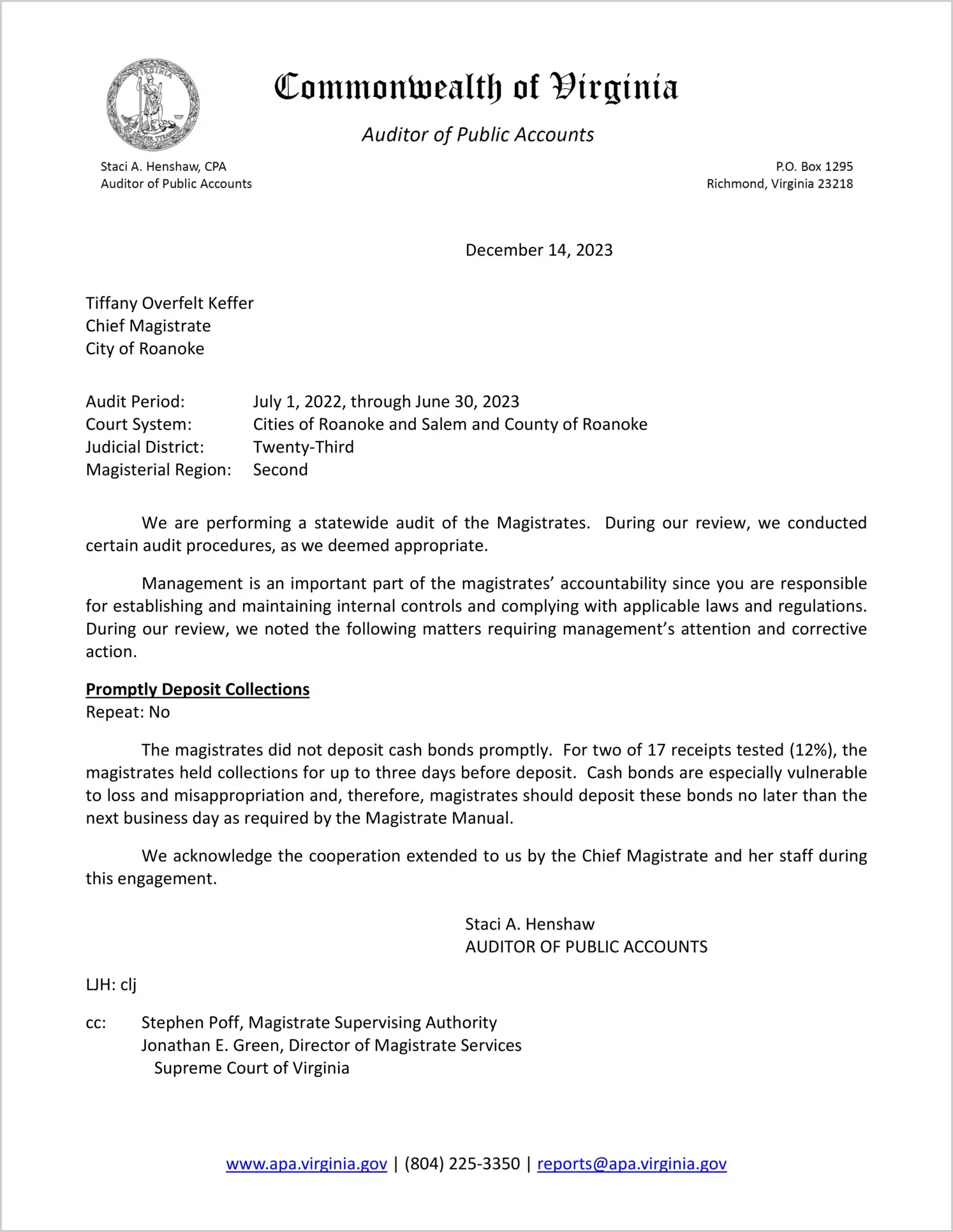 VIRGINIA SIC SEMPER TYRANNIS

Commonwealth of Virginia

Auditor of Public Accounts

Staci A. Henshaw, CPA
Auditor of Public Accounts

P.O. Box 1295
Richmond, Virginia 23218

December 14, 2023

Tiffany Overfelt Keffer
Chief Magistrate
City of Roanoke

Audit Period: July 1, 2022, through June 30, 2023
Court System: Cities of Roanoke and Salem and County of Roanoke
Judicial District: Twenty-Third
Magisterial Region: Second

We are performing a statewide audit of the Magistrates. During our review, we conducted certain audit procedures, as we deemed appropriate.

Management is an important part of the magistrates' accountability since you are responsible for establishing and maintaining internal controls and complying with applicable laws and regulations. During our review, we noted the following matters requiring management's attention and corrective action.

Promptly Deposit Collections
Repeat: No

The magistrates did not deposit cash bonds promptly. For two of 17 receipts tested (12%), the magistrates held collections for up to three days before deposit. Cash bonds are especially vulnerable to loss and misappropriation and, therefore, magistrates should deposit these bonds no later than the next business day as required by the Magistrate Manual.

We acknowledge the cooperation extended to us by the Chief Magistrate and her staff during this engagement.

Staci A. Henshaw
AUDITOR OF PUBLIC ACCOUNTS

LJH: clj

cc: Stephen Poff, Magistrate Supervising Authority
Jonathan E. Green, Director of Magistrate Services
Supreme Court of Virginia

www.apa.virginia.gov | (804) 225-3350 | reports@apa.virginia.gov